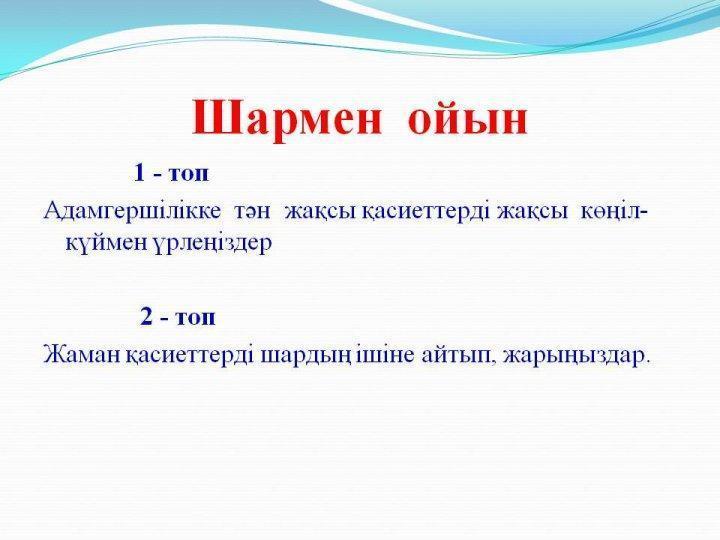 Шармен ойын

1 - топ

Адамгершілікке тән жақсы қасиеттерді жақсы көңіл-күймен үрлеңіздер

2 - топ

Жаман қасиеттерді шардың ішіне айтып, жарыңыздар.